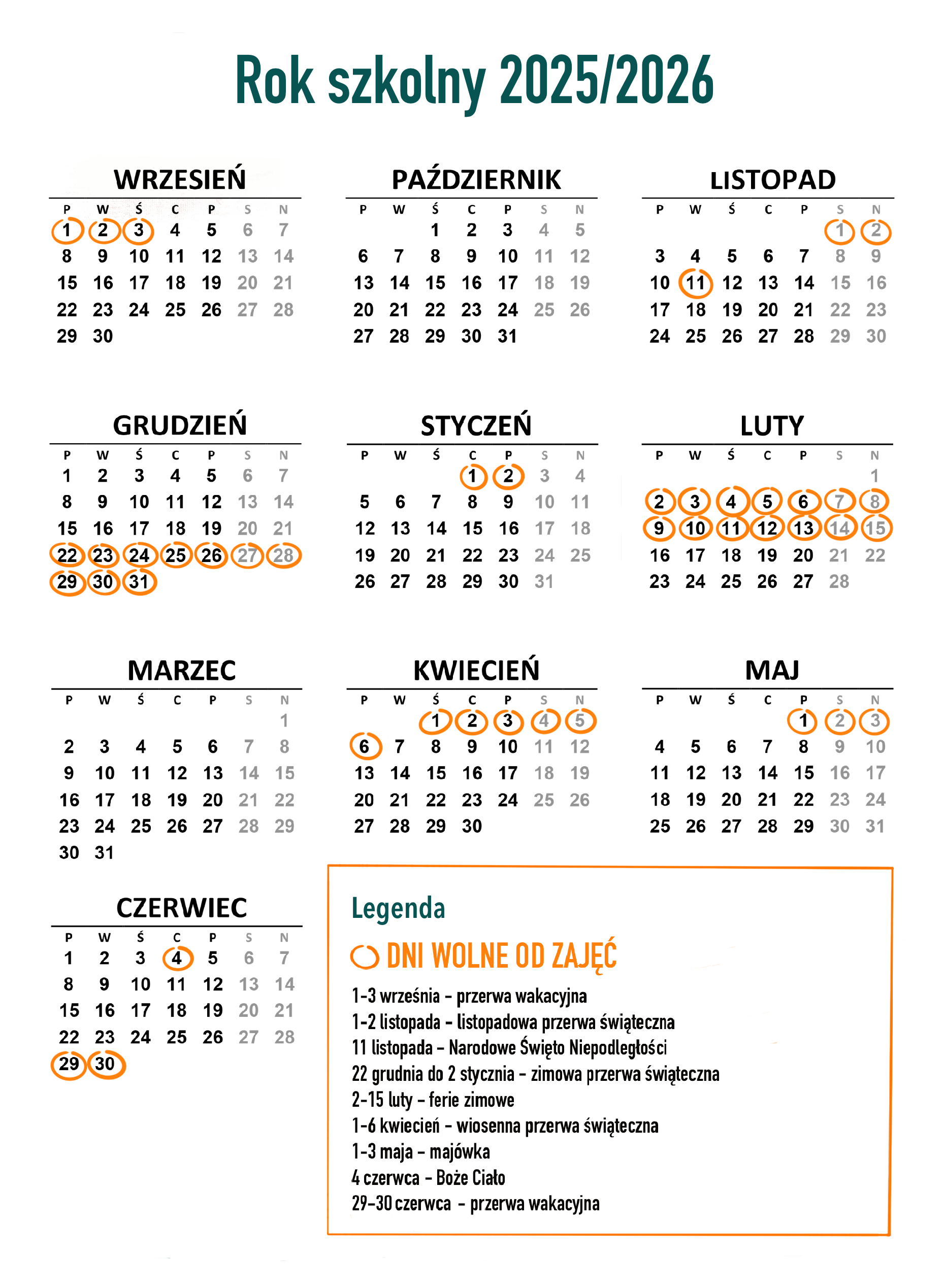 Rok szkolny 2025/2026

WRZESIEŃ

| P | W | Ś | C | P | S | N |
|---|---|---|---|---|---|---|
| 1 | 2 | 3 | 4 | 5 | 6 | 7 |
| 8 | 9 | 10 | 11 | 12 | 13 | 14 |
| 15 | 16 | 17 | 18 | 19 | 20 | 21 |
| 22 | 23 | 24 | 25 | 26 | 27 | 28 |
| 29 | 30 | | | | | |

PAŹDZIERNIK

| P | W | Ś | C | P | S | N |
|---|---|---|---|---|---|---|
| | | 1 | 2 | 3 | 4 | 5 |
| 6 | 7 | 8 | 9 | 10 | 11 | 12 |
| 13 | 14 | 15 | 16 | 17 | 18 | 19 |
| 20 | 21 | 22 | 23 | 24 | 25 | 26 |
| 27 | 28 | 29 | 30 | 31 | | |

LISTOPAD

| P | W | Ś | C | P | S | N |
|---|---|---|---|---|---|---|
| | | | | | 1 | 2 |
| 3 | 4 | 5 | 6 | 7 | 8 | 9 |
| 10 | 11 | 12 | 13 | 14 | 15 | 16 |
| 17 | 18 | 19 | 20 | 21 | 22 | 23 |
| 24 | 25 | 26 | 27 | 28 | 29 | 30 |

GRUDZIEŃ

| P | W | Ś | C | P | S | N |
|---|---|---|---|---|---|---|
| 1 | 2 | 3 | 4 | 5 | 6 | 7 |
| 8 | 9 | 10 | 11 | 12 | 13 | 14 |
| 15 | 16 | 17 | 18 | 19 | 20 | 21 |
| 22 | 23 | 24 | 25 | 26 | 27 | 28 |
| 29 | 30 | 31 | | | | |

STYCZEŃ

| P | W | Ś | C | P | S | N |
|---|---|---|---|---|---|---|
| | | | 1 | 2 | 3 | 4 |
| 5 | 6 | 7 | 8 | 9 | 10 | 11 |
| 12 | 13 | 14 | 15 | 16 | 17 | 18 |
| 19 | 20 | 21 | 22 | 23 | 24 | 25 |
| 26 | 27 | 28 | 29 | 30 | 31 | |

LUTY

| P | W | Ś | C | P | S | N |
|---|---|---|---|---|---|---|
| | | | | | | 1 |
| 2 | 3 | 4 | 5 | 6 | 7 | 8 |
| 9 | 10 | 11 | 12 | 13 | 14 | 15 |
| 16 | 17 | 18 | 19 | 20 | 21 | 22 |
| 23 | 24 | 25 | 26 | 27 | 28 | |

MARZEC

| P | W | Ś | C | P | S | N |
|---|---|---|---|---|---|---|
| | | | | | | 1 |
| 2 | 3 | 4 | 5 | 6 | 7 | 8 |
| 9 | 10 | 11 | 12 | 13 | 14 | 15 |
| 16 | 17 | 18 | 19 | 20 | 21 | 22 |
| 23 | 24 | 25 | 26 | 27 | 28 | 29 |
| 30 | 31 | | | | | |

KWIECIEŃ

| P | W | Ś | C | P | S | N |
|---|---|---|---|---|---|---|
| | | 1 | 2 | 3 | 4 | 5 |
| 6 | 7 | 8 | 9 | 10 | 11 | 12 |
| 13 | 14 | 15 | 16 | 17 | 18 | 19 |
| 20 | 21 | 22 | 23 | 24 | 25 | 26 |
| 27 | 28 | 29 | 30 | | | |

MAJ

| P | W | Ś | C | P | S | N |
|---|---|---|---|---|---|---|
| | | | | 1 | 2 | 3 |
| 4 | 5 | 6 | 7 | 8 | 9 | 10 |
| 11 | 12 | 13 | 14 | 15 | 16 | 17 |
| 18 | 19 | 20 | 21 | 22 | 23 | 24 |
| 25 | 26 | 27 | 28 | 29 | 30 | 31 |

CZERWIEC

| P | W | Ś | C | P | S | N |
|---|---|---|---|---|---|---|
| 1 | 2 | 3 | 4 | 5 | 6 | 7 |
| 8 | 9 | 10 | 11 | 12 | 13 | 14 |
| 15 | 16 | 17 | 18 | 19 | 20 | 21 |
| 22 | 23 | 24 | 25 | 26 | 27 | 28 |
| 29 | 30 | | | | | |

Legenda

DNI WOLNE OD ZAJĘĆ

1-3 września - przerwa wakacyjna
1-2 listopada - listopadowa przerwa świąteczna
11 listopada - Narodowe Święto Niepodległości
22 grudnia do 2 stycznia - zimowa przerwa świąteczna
2-15 luty - ferie zimowe
1-6 kwiecień - wiosenna przerwa świąteczna
1-3 maja - majówka
4 czerwca - Boże Ciało
29-30 czerwca - przerwa wakacyjna